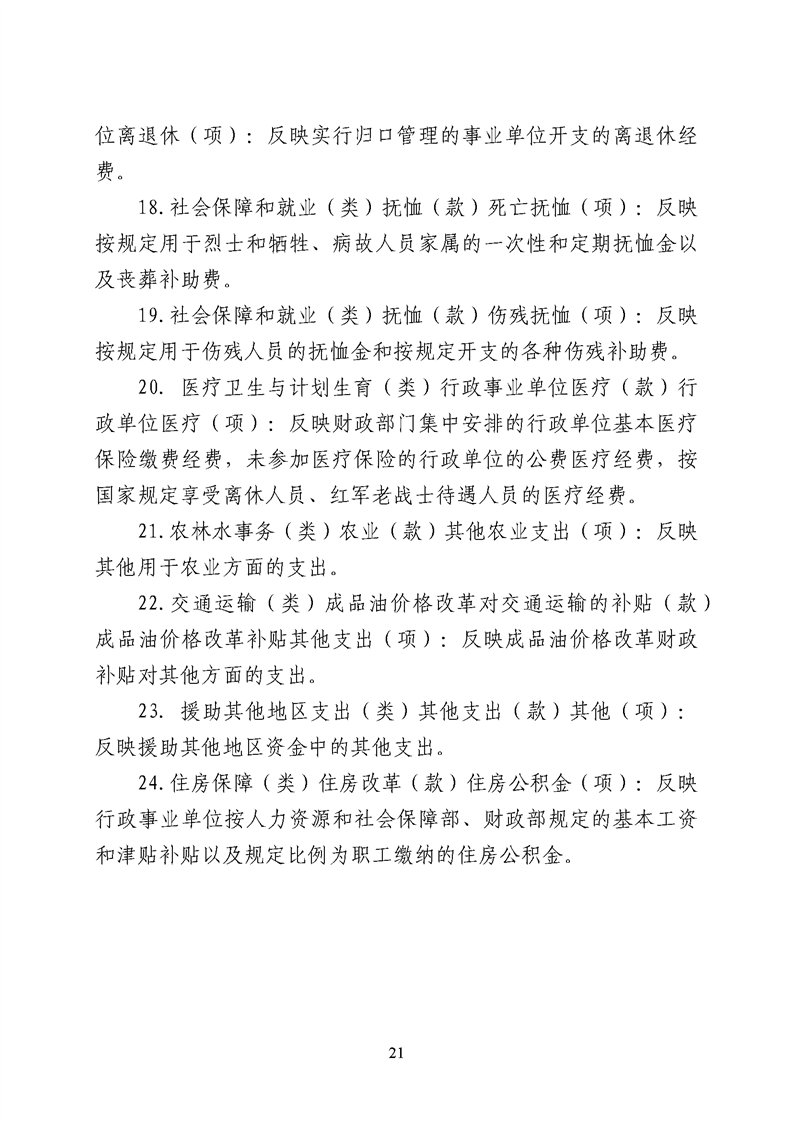 位离退休（项）：反映实行归口管理的事业单位开支的离退休经费。

18.社会保障和就业（类）抚恤（款）死亡抚恤（项）：反映按规定用于烈士和牺牲、病故人员家属的一次性和定期抚恤金以及丧葬补助费。

19.社会保障和就业（类）抚恤（款）伤残抚恤（项）：反映按规定用于伤残人员的抚恤金和按规定开支的各种伤残补助费。

20. 医疗卫生与计划生育（类）行政事业单位医疗（款）行政单位医疗（项）：反映财政部门集中安排的行政单位基本医疗保险缴费经费，未参加医疗保险的行政单位的公费医疗经费，按国家规定享受离休人员、红军老战士待遇人员的医疗经费。

21.农林水事务（类）农业（款）其他农业支出（项）：反映其他用于农业方面的支出。

22.交通运输（类）成品油价格改革对交通运输的补贴（款）成品油价格改革补贴其他支出（项）：反映成品油价格改革财政补贴对其他方面的支出。

23. 援助其他地区支出（类）其他支出（款）其他（项）：反映援助其他地区资金中的其他支出。

24.住房保障（类）住房改革（款）住房公积金（项）：反映行政事业单位按人力资源和社会保障部、财政部规定的基本工资和津贴补贴以及规定比例为职工缴纳的住房公积金。

21